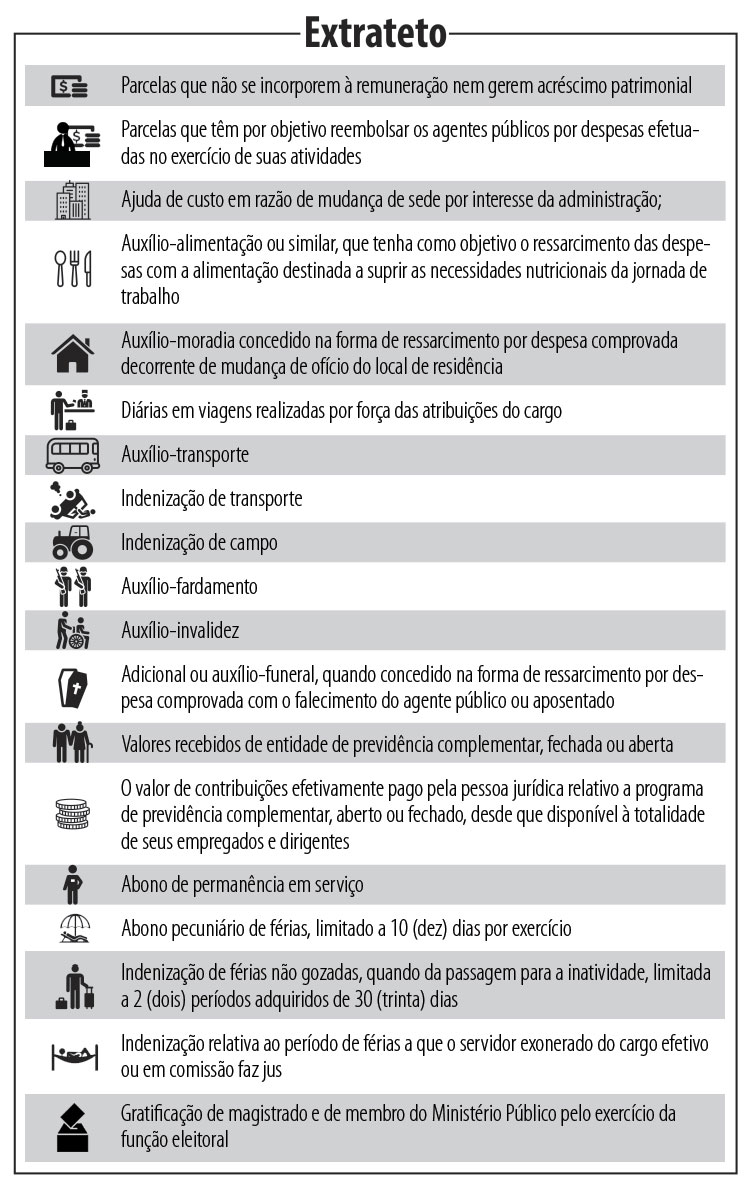 Extrateto

Parcelas que não se incorporem à remuneração nem gerem acréscimo patrimonial

Parcelas que têm por objetivo reembolsar os agentes públicos por despesas efetuadas no exercício de suas atividades

Ajuda de custo em razão de mudança de sede por interesse da administração;

Auxílio-alimentação ou similar, que tenha como objetivo o ressarcimento das despesas com a alimentação destinada a suprir as necessidades nutricionais da jornada de trabalho

Auxílio-moradia concedido na forma de ressarcimento por despesa comprovada decorrente de mudança de ofício do local de residência

Diárias em viagens realizadas por força das atribuições do cargo

Auxílio-transporte

Indenização de transporte

Indenização de campo

Auxílio-fardamento

Auxílio-invalidez

Adicional ou auxílio-funeral, quando concedido na forma de ressarcimento por despesa comprovada com o falecimento do agente público ou aposentado

Valores recebidos de entidade de previdência complementar, fechada ou aberta

O valor de contribuições efetivamente pago pela pessoa jurídica relativo a programa de previdência complementar, aberto ou fechado, desde que disponível à totalidade de seus empregados e dirigentes

Abono de permanência em serviço

Abono pecuniário de férias, limitado a 10 (dez) dias por exercício

Indenização de férias não gozadas, quando da passagem para a inatividade, limitada a 2 (dois) períodos adquiridos de 30 (trinta) dias

Indenização relativa ao período de férias a que o servidor exonerado do cargo efetivo ou em comissão faz jus

Gratificação de magistrado e de membro do Ministério Público pelo exercício da função eleitoral